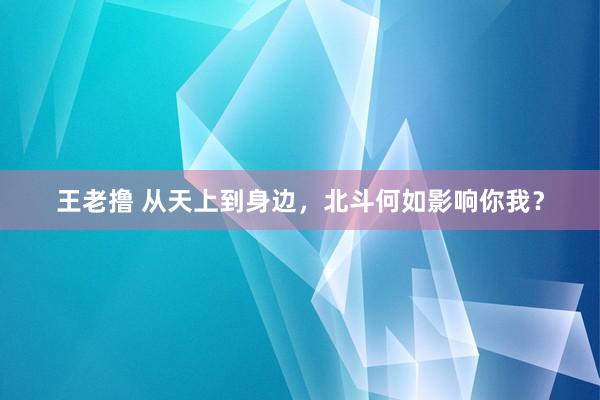 王老撸 从天上到身边，北斗何如影响你我？